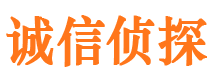 诚信侦探